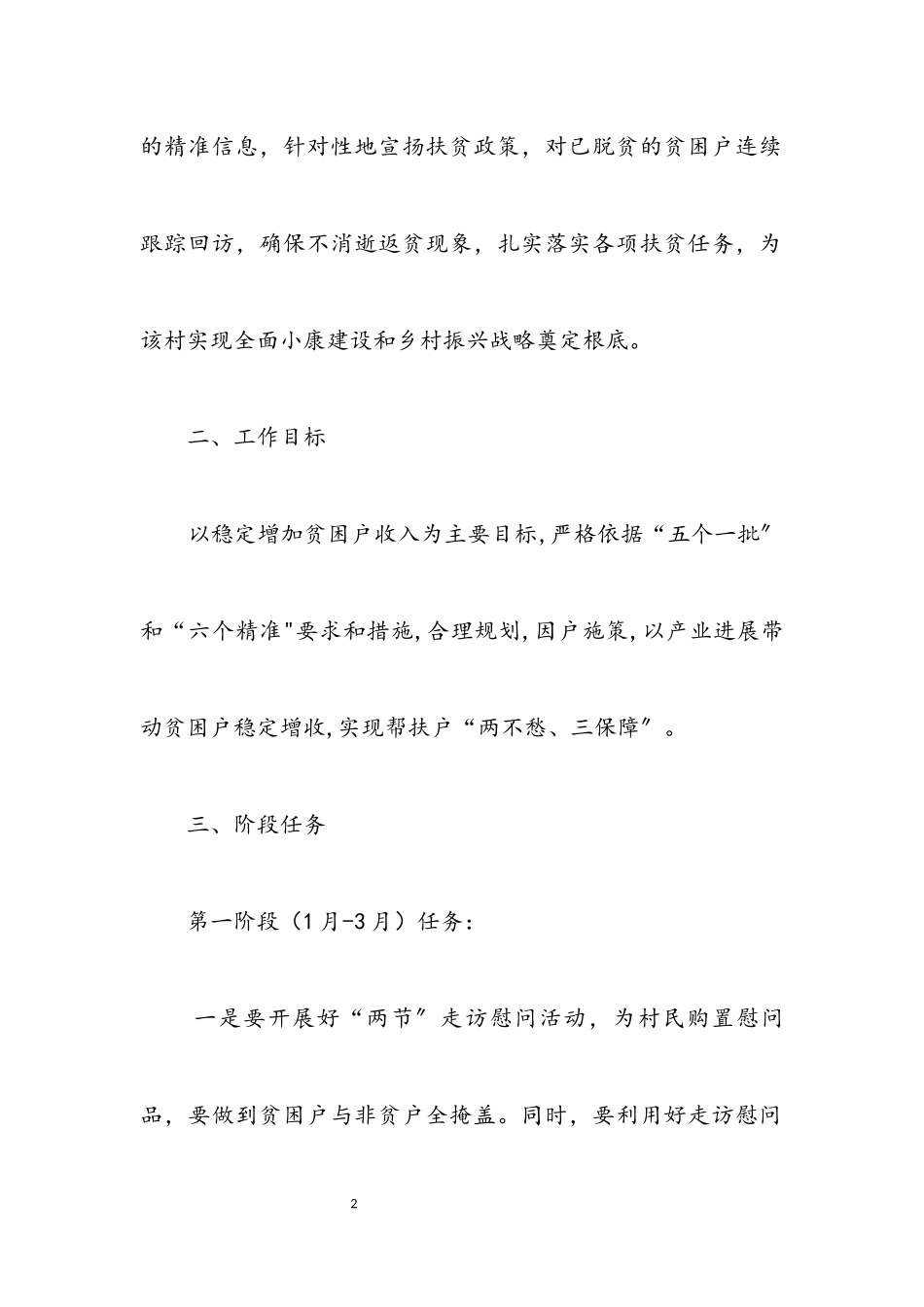 的精准信息，针对性地宣扬扶贫政策，对已脱贫的贫困户连续跟踪回访，确保不消逝返贫现象，扎实落实各项扶贫任务，为该村实现全面小康建设和乡村振兴战略奠定根底。

二、工作目标

以稳定增加贫困户收入为主要目标,严格依据“五个一批”和“六个精准"要求和措施,合理规划,因户施策,以产业进展带动贫困户稳定增收,实现帮扶户“两不愁、三保障”。

三、阶段任务

第一阶段（1月-3月）任务：

一是要开展好“两节”走访慰问活动，为村民购置慰问品，要做到贫困户与非贫户全掩盖。同时，要利用好走访慰问

2